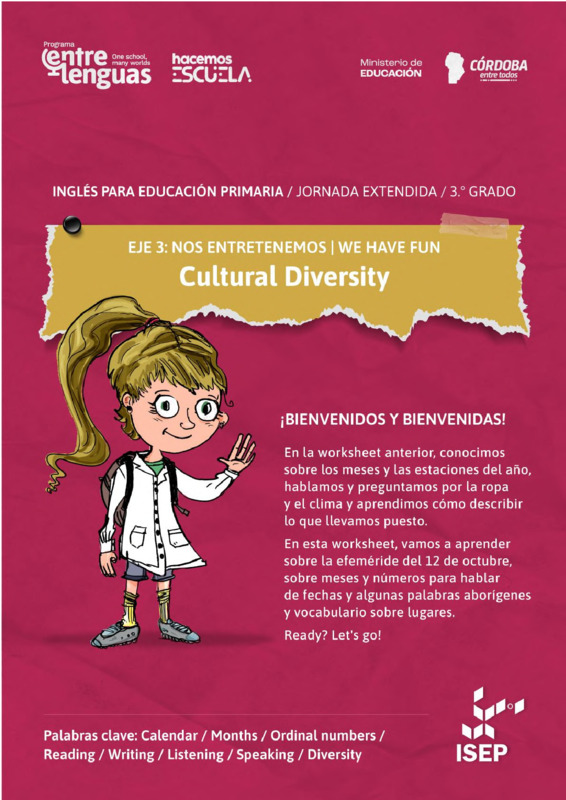 Programa entre lenguas One school, many worlds

hacemos ESCUELA

Ministerio de EDUCACIÓN

CÓRDOBA entre todos

INGLÉS PARA EDUCACIÓN PRIMARIA / JORNADA EXTENDIDA / 3.° GRADO

EJE 3: NOS ENTRETENEMOS | WE HAVE FUN

Cultural Diversity

¡BIENVENIDOS Y BIENVENIDAS!

En la worksheet anterior, conocimos sobre los meses y las estaciones del año, hablamos y preguntamos por la ropa y el clima y aprendimos cómo describir lo que llevamos puesto.

En esta worksheet, vamos a aprender sobre la efeméride del 12 de octubre, sobre meses y números para hablar de fechas y algunas palabras aborígenes y vocabulario sobre lugares.

Ready? Let's go!

Palabras clave: Calendar / Months / Ordinal numbers / Reading / Writing / Listening / Speaking / Diversity

ISEP